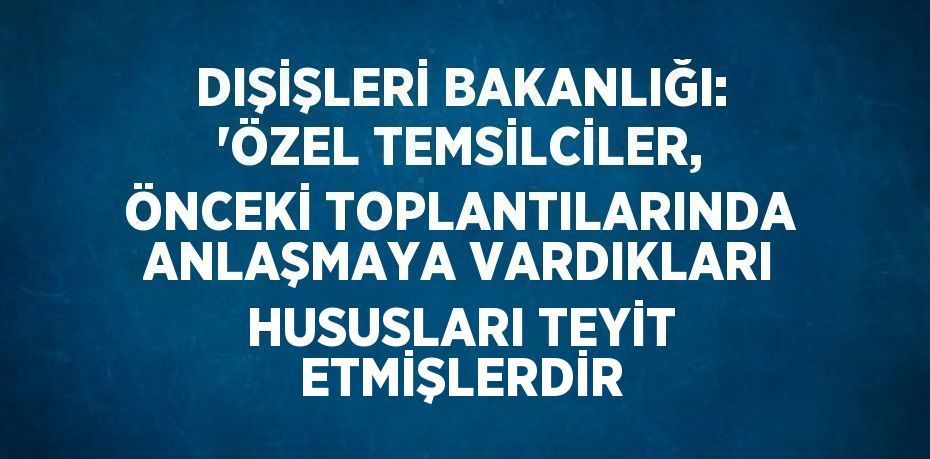 DIŞİŞLERİ BAKANLIĞI: 'ÖZEL TEMSİLCİLER, ÖNCEKİ TOPLANTILARINDA ANLAŞMAYA VARDIKLARI HUSUSLARI TEYİT ETMİŞLERDİR